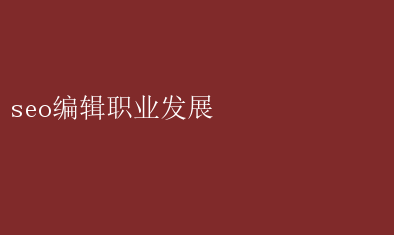 seo编辑职业发展